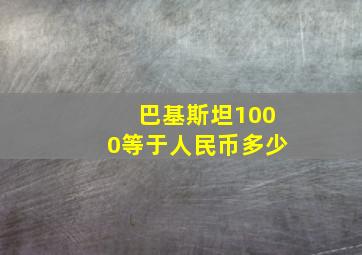 巴基斯坦1000等于人民币多少